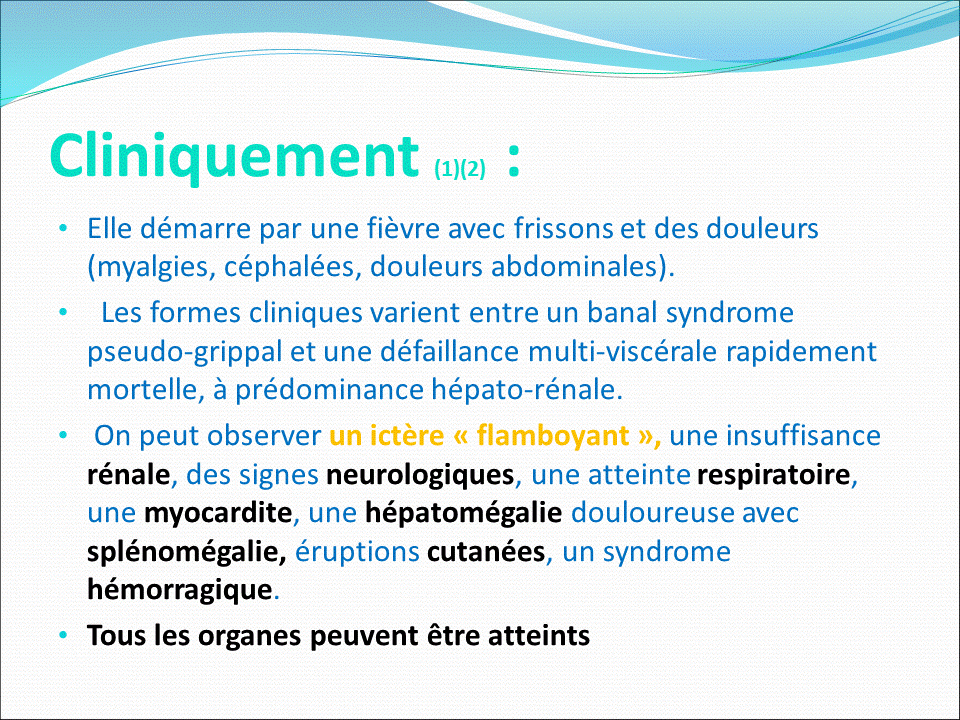 Cliniquement (1)(2) :

• Elle démarre par une fièvre avec frissons et des douleurs (myalgies, céphalées, douleurs abdominales).

• Les formes cliniques varient entre un banal syndrome pseudo-grippal et une défaillance multi-viscérale rapidement mortelle, à prédominance hépato-rénale.

• On peut observer un ictère « flamboyant », une insuffisance rénale, des signes neurologiques, une atteinte respiratoire, une myocardite, une hépatomégalie douloureuse avec splénomégalie, éruptions cutanées, un syndrome hémorragique.

• Tous les organes peuvent être atteints